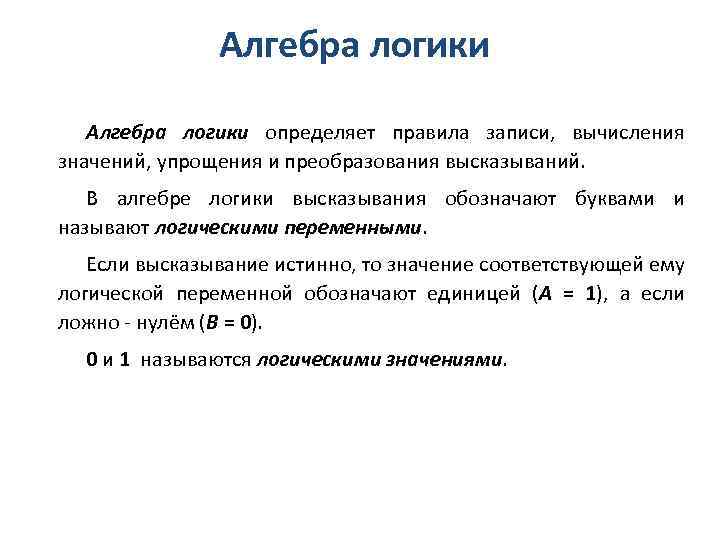 Алгебра логики

Алгебра логики определяет правила записи, вычисления значений, упрощения и преобразования высказываний.

В алгебре логики высказывания обозначают буквами и называют логическими переменными.

Если высказывание истинно, то значение соответствующей ему логической переменной обозначают единицей ($A = 1$), а если ложно - нулём ($B = 0$).

0 и 1 называются логическими значениями.